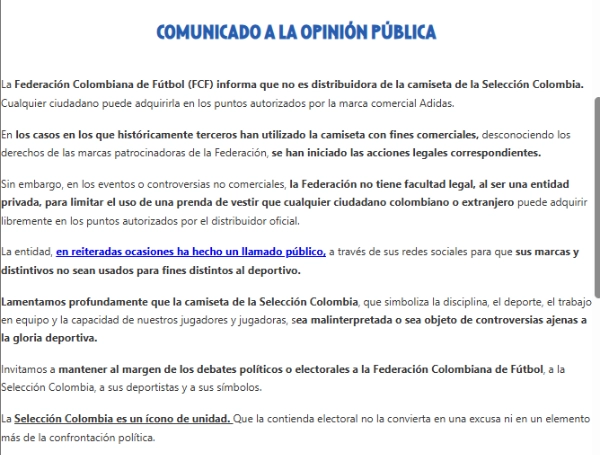 COMUNICADO A LA OPINIÓN PÚBLICA

La Federación Colombiana de Fútbol (FCF) informa que no es distribuidora de la camiseta de la Selección Colombia. Cualquier ciudadano puede adquirirla en los puntos autorizados por la marca comercial Adidas.

En los casos en los que históricamente terceros han utilizado la camiseta con fines comerciales, desconociendo los derechos de las marcas patrocinadoras de la Federación, se han iniciado las acciones legales correspondientes.

Sin embargo, en los eventos o controversias no comerciales, la Federación no tiene facultad legal, al ser una entidad privada, para limitar el uso de una prenda de vestir que cualquier ciudadano colombiano o extranjero puede adquirir libremente en los puntos autorizados por el distribuidor oficial.

La entidad, en reiteradas ocasiones ha hecho un llamado público, a través de sus redes sociales para que sus marcas y distintivos no sean usados para fines distintos al deportivo.

Lamentamos profundamente que la camiseta de la Selección Colombia, que simboliza la disciplina, el deporte, el trabajo en equipo y la capacidad de nuestros jugadores y jugadoras, sea malinterpretada o sea objeto de controversias ajenas a la gloria deportiva.

Invitamos a mantener al margen de los debates políticos o electorales a la Federación Colombiana de Fútbol, a la Selección Colombia, a sus deportistas y a sus símbolos.

La Selección Colombia es un ícono de unidad. Que la contienda electoral no la convierta en una excusa ni en un elemento más de la confrontación política.